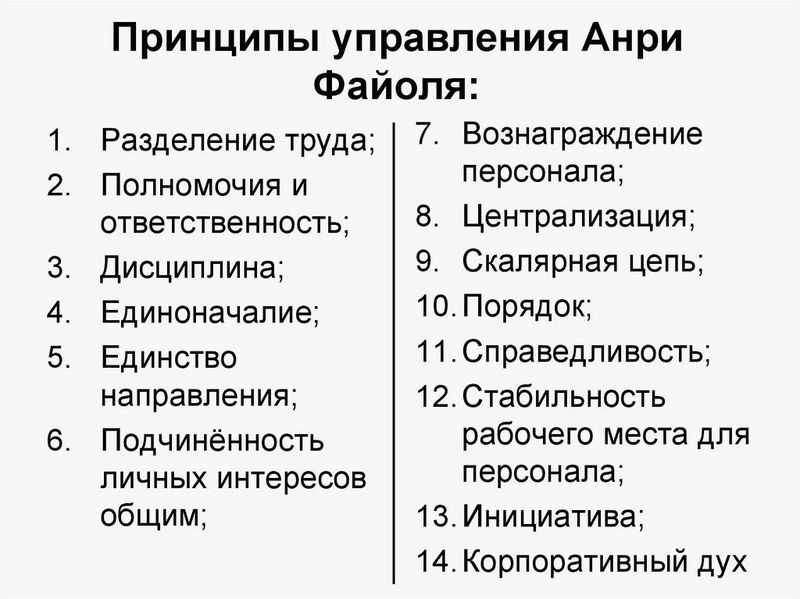 Принципы управления Анри Файоля:

1. Разделение труда;
2. Полномочия и ответственность;
3. Дисциплина;
4. Единоначалие;
5. Единство направления;
6. Подчинённость личных интересов общим;

7. Вознаграждение персонала;
8. Централизация;
9. Скалярная цепь;
10. Порядок;
11. Справедливость;
12. Стабильность рабочего места для персонала;
13. Инициатива;
14. Корпоративный дух